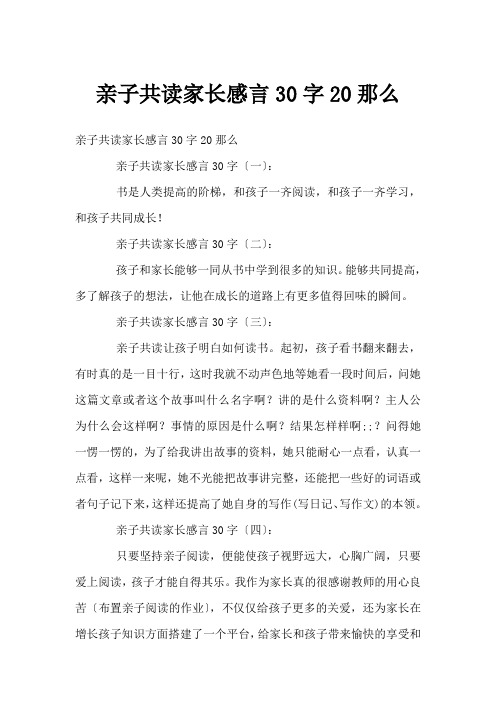 亲子共读家长感言 30 字 20 那么

亲子共读家长感言 30 字 20 那么

亲子共读家长感言 30 字〔一〕：

书是人类提高的阶梯，和孩子一齐阅读，和孩子一齐学习，和孩子共同成长！

亲子共读家长感言 30 字〔二〕：

孩子和家长能够一同从书中学到很多的知识。能够共同提高，多了解孩子的想法，让他在成长的道路上有更多值得回味的瞬间。

亲子共读家长感言 30 字〔三〕：

亲子共读让孩子明白如何读书。起初，孩子看书翻来翻去，有时真的是一目十行，这时我就不动声色地等她看一段时间后，问她这篇文章或者这个故事叫什么名字啊？讲的是什么资料啊？主人公为什么会这样啊？事情的原因是什么啊？结果怎样样啊;;？问得她一愣一愣的，为了给我讲出故事的资料，她只能耐心一点看，认真一点看，这样一来呢，她不光能把故事讲完整，还能把一些好的词语或者句子记下来，这样还提高了她自身的写作(写日记、写作文)的本领。

亲子共读家长感言 30 字〔四〕：

只要坚持亲子阅读，便能使孩子视野远大，心胸广阔，只要爱上阅读，孩子才能自得其乐。我作为家长真的很感谢教师的用心良苦〔布置亲子阅读的作业〕，不仅仅给孩子更多的关爱，还为家长在增长孩子知识方面搭建了一个平台，给家长和孩子带来愉快的享受和